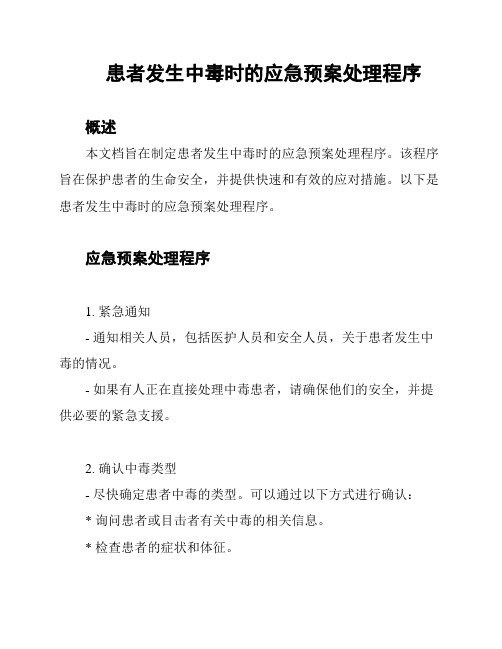 患者发生中毒时的应急预案处理程序

概述

本文档旨在制定患者发生中毒时的应急预案处理程序。该程序旨在保护患者的生命安全，并提供快速和有效的应对措施。以下是患者发生中毒时的应急预案处理程序。

应急预案处理程序

1. 紧急通知

- 通知相关人员，包括医护人员和安全人员，关于患者发生中毒的情况。

- 如果有人正在直接处理中毒患者，请确保他们的安全，并提供必要的紧急支援。

2. 确认中毒类型

- 尽快确定患者中毒的类型。可以通过以下方式进行确认：

* 询问患者或目击者有关中毒的相关信息。

* 检查患者的症状和体征。